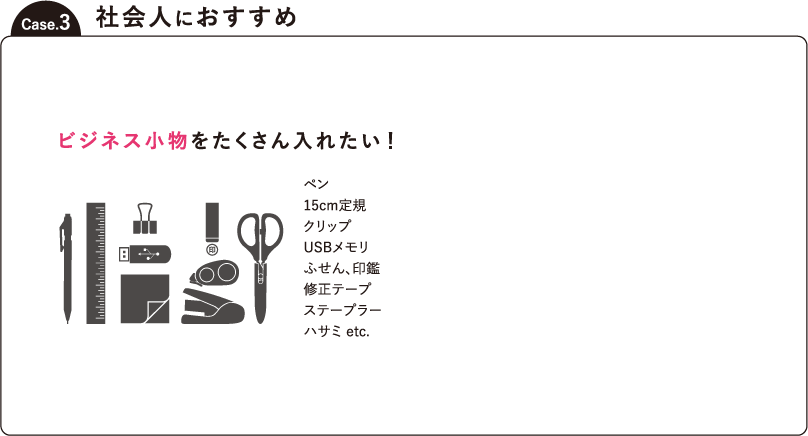 Case.3 社会人におすすめ

ビジネス小物をたくさん入れたい！

印

ペン
15cm定規
クリップ
USBメモリ
ふせん、印鑑
修正テープ
ステープラー
ハサミ etc.